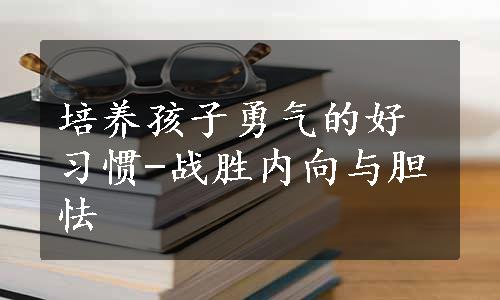 培养孩子勇气的好习惯-战胜内向与胆怯